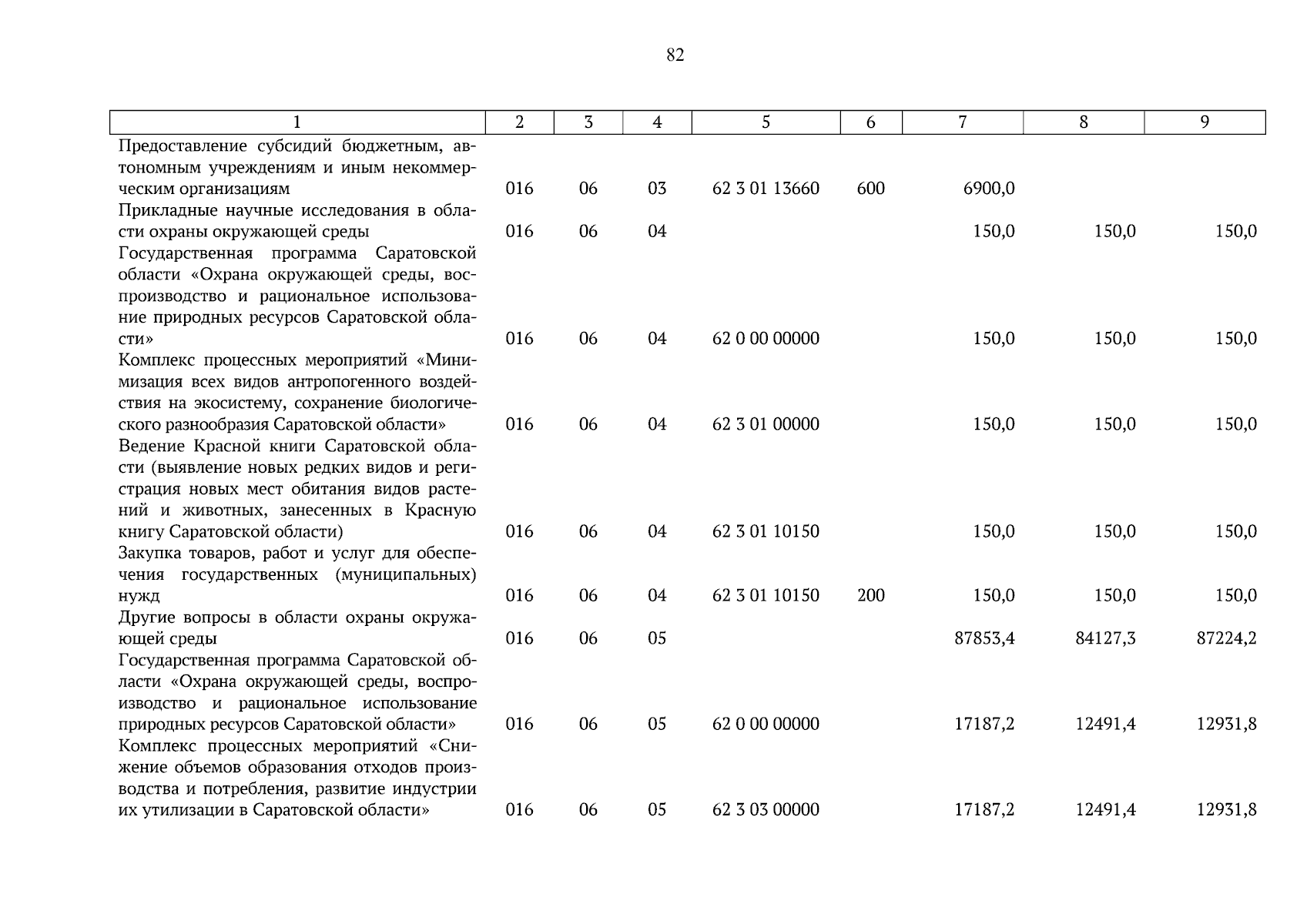 82

| 1 | 2 | 3 | 4 | 5 | 6 | 7 | 8 | 9 |
|---|---|---|---|---|---|---|---|---|
| Предоставление субсидий бюджетным, автономным учреждениям и иным некоммерческим организациям | 016 | 06 | 03 | 62 3 01 13660 | 600 | 6900,0 | | |
| Прикладные научные исследования в области охраны окружающей среды | 016 | 06 | 04 | | | 150,0 | 150,0 | 150,0 |
| Государственная программа Саратовской области «Охрана окружающей среды, воспроизводство и рациональное использование природных ресурсов Саратовской области» | 016 | 06 | 04 | 62 0 00 00000 | | 150,0 | 150,0 | 150,0 |
| Комплекс процессных мероприятий «Минимизация всех видов антропогенного воздействия на экосистему, сохранение биологического разнообразия Саратовской области» | 016 | 06 | 04 | 62 3 01 00000 | | 150,0 | 150,0 | 150,0 |
| Ведение Красной книги Саратовской области (выявление новых редких видов и регистрация новых мест обитания видов растений и животных, занесенных в Красную книгу Саратовской области) | 016 | 06 | 04 | 62 3 01 10150 | | 150,0 | 150,0 | 150,0 |
| Закупка товаров, работ и услуг для обеспечения государственных (муниципальных) нужд | 016 | 06 | 04 | 62 3 01 10150 | 200 | 150,0 | 150,0 | 150,0 |
| Другие вопросы в области охраны окружающей среды | 016 | 06 | 05 | | | 87853,4 | 84127,3 | 87224,2 |
| Государственная программа Саратовской области «Охрана окружающей среды, воспроизводство и рациональное использование природных ресурсов Саратовской области» | 016 | 06 | 05 | 62 0 00 00000 | | 17187,2 | 12491,4 | 12931,8 |
| Комплекс процессных мероприятий «Снижение объемов образования отходов производства и потребления, развитие индустрии их утилизации в Саратовской области» | 016 | 06 | 05 | 62 3 03 00000 | | 17187,2 | 12491,4 | 12931,8 |